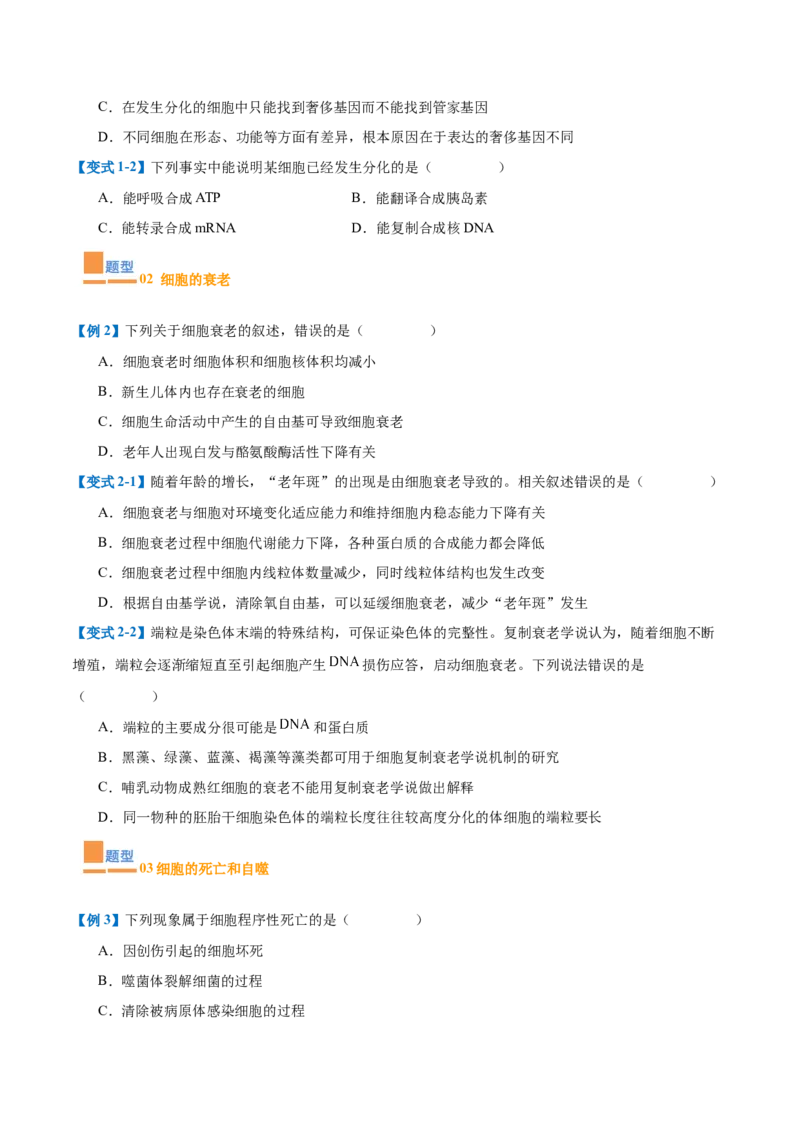 C．在发生分化的细胞中只能找到奢侈基因而不能找到管家基因

D．不同细胞在形态、功能等方面有差异，根本原因在于表达的奢侈基因不同

【变式 1-2】下列事实中能说明某细胞已经发生分化的是（　　）

A．能呼吸合成 ATP　　B．能翻译合成胰岛素

C．能转录合成 mRNA　　D．能复制合成核 DNA

题型 02 细胞的衰老

【例 2】下列关于细胞衰老的叙述，错误的是（　　）

A．细胞衰老时细胞体积和细胞核体积均减小

B．新生儿体内也存在衰老的细胞

C．细胞生命活动中产生的自由基可导致细胞衰老

D．老年人出现白发与酪氨酸酶活性下降有关

【变式 2-1】随着年龄的增长，“老年斑”的出现是由细胞衰老导致的。相关叙述错误的是（　　）

A．细胞衰老与细胞对环境变化适应能力和维持细胞内稳态能力下降有关

B．细胞衰老过程中细胞代谢能力下降，各种蛋白质的合成能力都会降低

C．细胞衰老过程中细胞内线粒体数量减少，同时线粒体结构也发生改变

D．根据自由基学说，清除氧自由基，可以延缓细胞衰老，减少“老年斑”发生

【变式 2-2】端粒是染色体末端的特殊结构，可保证染色体的完整性。复制衰老学说认为，随着细胞不断增殖，端粒会逐渐缩短直至引起细胞产生 DNA 损伤应答，启动细胞衰老。下列说法错误的是（　　）

A．端粒的主要成分很可能是 DNA 和蛋白质

B．黑藻、绿藻、蓝藻、褐藻等藻类都可用于细胞复制衰老学说机制的研究

C．哺乳动物成熟红细胞的衰老不能用复制衰老学说做出解释

D．同一物种的胚胎干细胞染色体的端粒长度往往较高度分化的体细胞的端粒要长

题型 03 细胞的死亡和自噬

【例 3】下列现象属于细胞程序性死亡的是（　　）

A．因创伤引起的细胞坏死

B．噬菌体裂解细菌的过程

C．清除被病原体感染细胞的过程